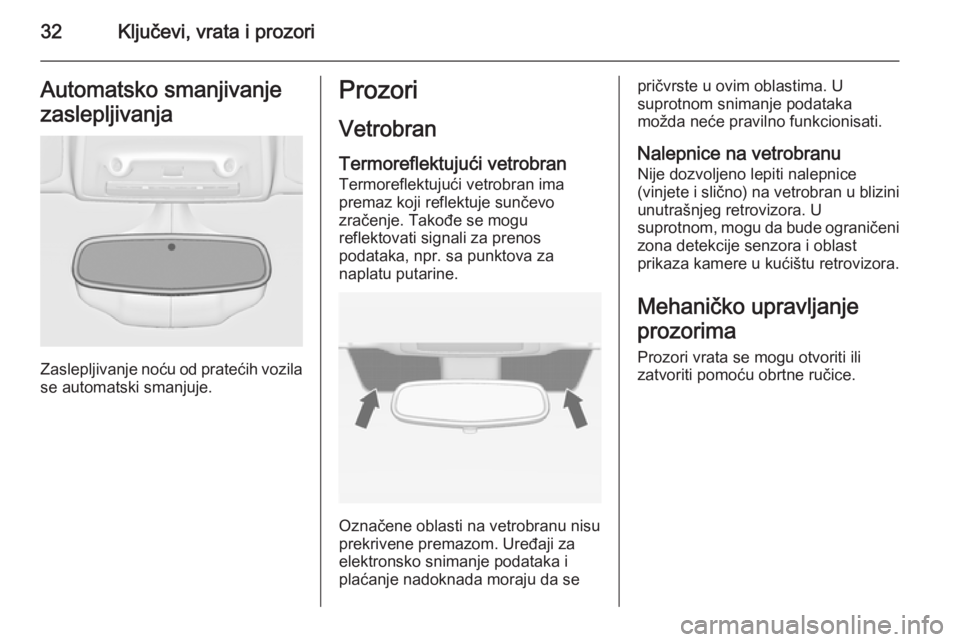 32 Ključevi, vrata i prozori

Automatsko smanjivanje zaslepljivanja

Zaslepljivanje noću od pratećih vozila se automatski smanjuje.

Prozori

Vetrobran

Termoreflektujući vetrobran
Termoreflektujući vetrobran ima premaz koji reflektuje sunčevo zračenje. Takođe se mogu reflektovati signali za prenos podataka, npr. sa punktova za naplatu putarine.

Označene oblasti na vetrobranu nisu prekrivene premazom. Uređaji za elektronsko snimanje podataka i plaćanje nadoknada moraju da se pričvrste u ovim oblastima. U suprotnom snimanje podataka možda neće pravilno funkcionisati.

Nalepnice na vetrobranu
Nije dozvoljeno lepiti nalepnice (vinjete i slično) na vetrobran u blizini unutrašnjeg retrovizora. U suprotnom, mogu da bude ograničeni zona detekcije senzora i oblast prikaza kamere u kućištu retrovizora.

Mehaničko upravljanje prozorima
Prozori vrata se mogu otvoriti ili zatvoriti pomoću obrtne ručice.

carmanualsonline.info